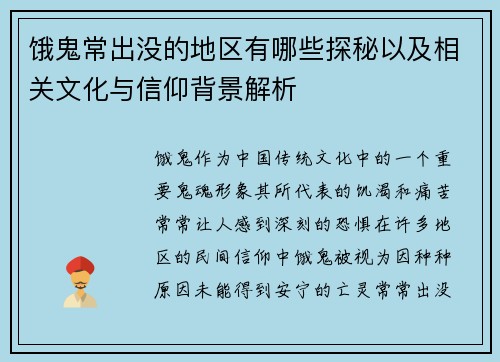 饿鬼常出没的地区有哪些探秘以及相关文化与信仰背景解析

饿鬼作为中国传统文化中的一个重要鬼魂形象其所代表的饥渴和痛苦常常让人感到深刻的恐惧在许多地区的民间信仰中饿鬼被视为因种种原因未能得到安宁的亡灵常常出没